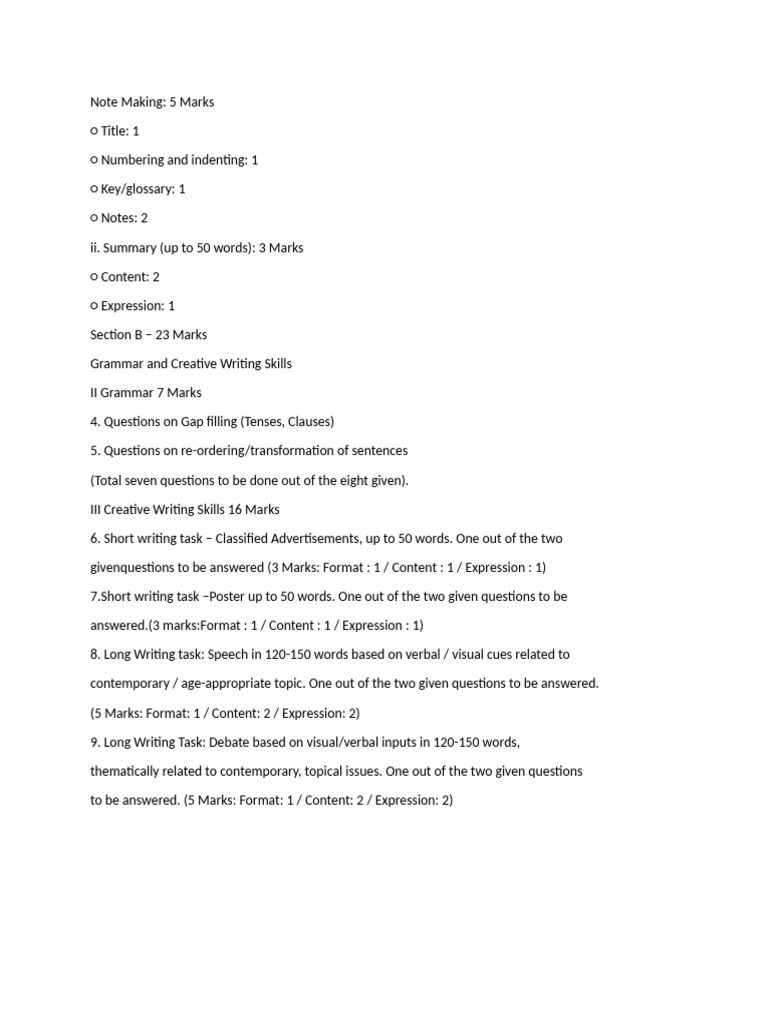 Note Making: 5 Marks

○ Title: 1

○ Numbering and indenting: 1

○ Key/glossary: 1

○ Notes: 2

ii. Summary (up to 50 words): 3 Marks

○ Content: 2

○ Expression: 1

Section B – 23 Marks

Grammar and Creative Writing Skills

II Grammar 7 Marks

4. Questions on Gap filling (Tenses, Clauses)

5. Questions on re-ordering/transformation of sentences

(Total seven questions to be done out of the eight given).

III Creative Writing Skills 16 Marks

6. Short writing task – Classified Advertisements, up to 50 words. One out of the two givenquestions to be answered (3 Marks: Format : 1 / Content : 1 / Expression : 1)

7.Short writing task –Poster up to 50 words. One out of the two given questions to be answered.(3 marks:Format : 1 / Content : 1 / Expression : 1)

8. Long Writing task: Speech in 120-150 words based on verbal / visual cues related to contemporary / age-appropriate topic. One out of the two given questions to be answered. (5 Marks: Format: 1 / Content: 2 / Expression: 2)

9. Long Writing Task: Debate based on visual/verbal inputs in 120-150 words, thematically related to contemporary, topical issues. One out of the two given questions to be answered. (5 Marks: Format: 1 / Content: 2 / Expression: 2)